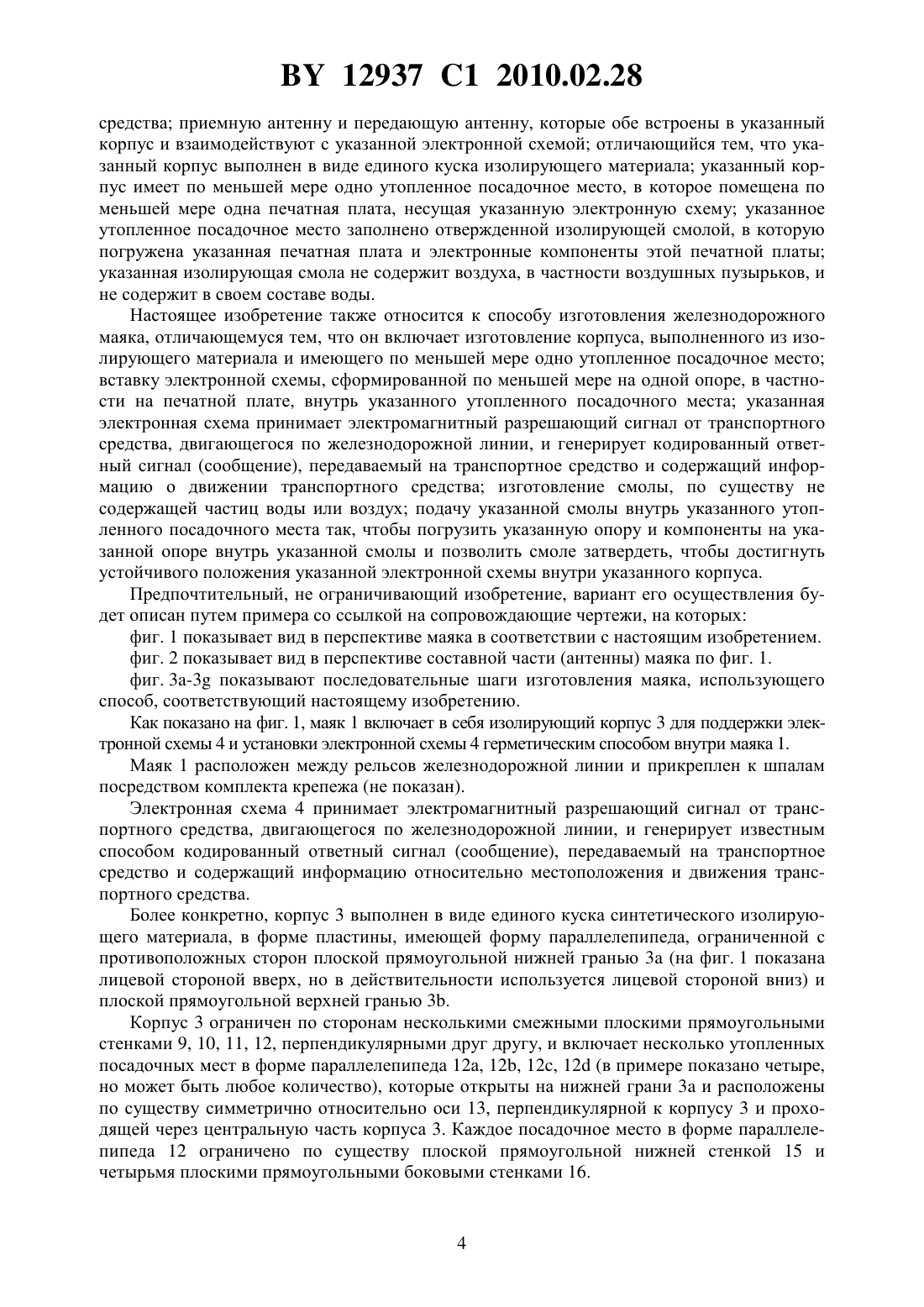 BY 12937 C1 2010.02.28

средства; приемную антенну и передающую антенну, которые обе встроены в указанный корпус и взаимодействуют с указанной электронной схемой; отличающийся тем, что указанный корпус выполнен в виде единого куска изолирующего материала; указанный корпус имеет по меньшей мере одно утопленное посадочное место, в которое помещена по меньшей мере одна печатная плата, несущая указанную электронную схему; указанное утопленное посадочное место заполнено отвержденной изолирующей смолой, в которую погружена указанная печатная плата и электронные компоненты этой печатной платы; указанная изолирующая смола не содержит воздуха, в частности воздушных пузырьков, и не содержит в своем составе воды.

Настоящее изобретение также относится к способу изготовления железнодорожного маяка, отличающемуся тем, что он включает изготовление корпуса, выполненного из изолирующего материала и имеющего по меньшей мере одно утопленное посадочное место; вставку электронной схемы, сформированной по меньшей мере на одной опоре, в частности на печатной плате, внутрь указанного утопленного посадочного места; указанная электронная схема принимает электромагнитный разрешающий сигнал от транспортного средства, двигающегося по железнодорожной линии, и генерирует кодированный ответный сигнал (сообщение), передаваемый на транспортное средство и содержащий информацию о движении транспортного средства; изготовление смолы, по существу не содержащей частиц воды или воздух; подачу указанной смолы внутрь указанного утопленного посадочного места так, чтобы погрузить указанную опору и компоненты на указанной опоре внутрь указанной смолы и позволить смоле затвердеть, чтобы достигнуть устойчивого положения указанной электронной схемы внутри указанного корпуса.

Предпочтительный, не ограничивающий изобретение, вариант его осуществления будет описан путем примера со ссылкой на сопровождающие чертежи, на которых:

фиг. 1 показывает вид в перспективе маяка в соответствии с настоящим изобретением.

фиг. 2 показывает вид в перспективе составной части (антенны) маяка по фиг. 1.

фиг. 3a-3g показывают последовательные шаги изготовления маяка, использующего способ, соответствующий настоящему изобретению.

Как показано на фиг. 1, маяк 1 включает в себя изолирующий корпус 3 для поддержки электронной схемы 4 и установки электронной схемы 4 герметическим способом внутри маяка 1.

Маяк 1 расположен между рельсов железнодорожной линии и прикреплен к шпалам посредством комплекта крепежа (не показан).

Электронная схема 4 принимает электромагнитный разрешающий сигнал от транспортного средства, двигающегося по железнодорожной линии, и генерирует известным способом кодированный ответный сигнал (сообщение), передаваемый на транспортное средство и содержащий информацию относительно местоположения и движения транспортного средства.

Более конкретно, корпус 3 выполнен в виде единого куска синтетического изолирующего материала, в форме пластины, имеющей форму параллелепипеда, ограниченной с противоположных сторон плоской прямоугольной нижней гранью 3a (на фиг. 1 показана лицевой стороной вверх, но в действительности используется лицевой стороной вниз) и плоской прямоугольной верхней гранью 3b.

Корпус 3 ограничен по сторонам несколькими смежными плоскими прямоугольными стенками 9, 10, 11, 12, перпендикулярными друг другу, и включает несколько утопленных посадочных мест в форме параллелепипеда 12a, 12b, 12c, 12d (в примере показано четыре, но может быть любое количество), которые открыты на нижней грани 3a и расположены по существу симметрично относительно оси 13, перпендикулярной к корпусу 3 и проходящей через центральную часть корпуса 3. Каждое посадочное место в форме параллелепипеда 12 ограничено по существу плоской прямоугольной нижней стенкой 15 и четырьмя плоскими прямоугольными боковыми стенками 16.

4